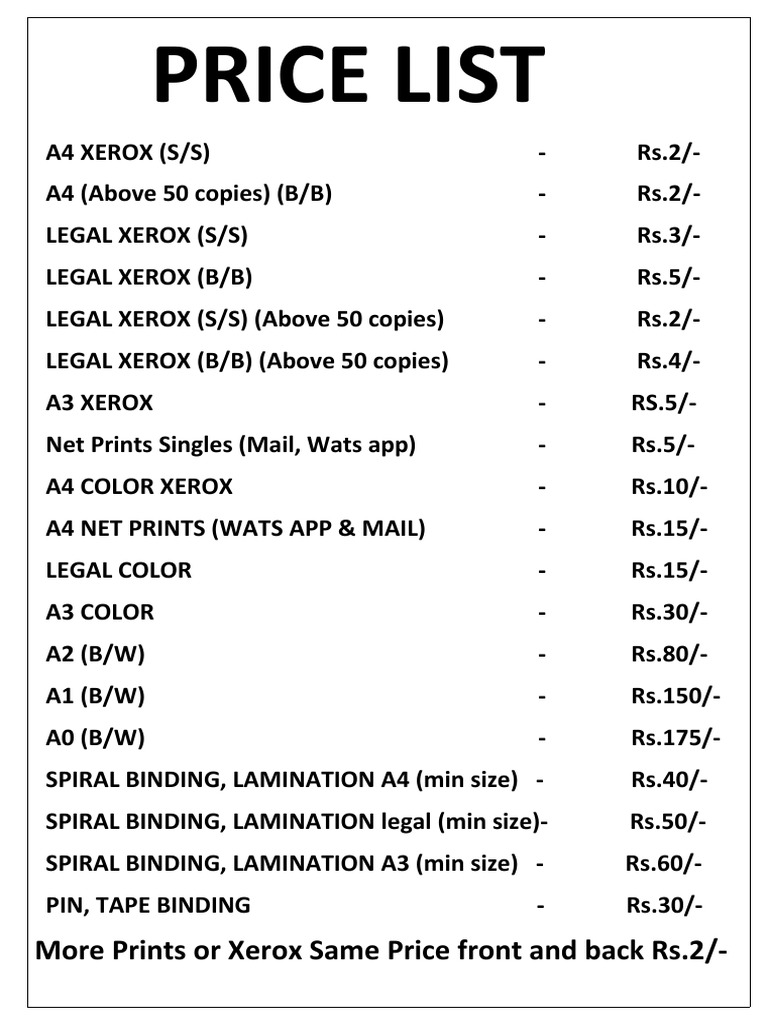 PRICE LIST

A4 XEROX (S/S) - Rs.2/-
A4 (Above 50 copies) (B/B) - Rs.2/-
LEGAL XEROX (S/S) - Rs.3/-
LEGAL XEROX (B/B) - Rs.5/-
LEGAL XEROX (S/S) (Above 50 copies) - Rs.2/-
LEGAL XEROX (B/B) (Above 50 copies) - Rs.4/-
A3 XEROX - RS.5/-
Net Prints Singles (Mail, Wats app) - Rs.5/-
A4 COLOR XEROX - Rs.10/-
A4 NET PRINTS (WATS APP & MAIL) - Rs.15/-
LEGAL COLOR - Rs.15/-
A3 COLOR - Rs.30/-
A2 (B/W) - Rs.80/-
A1 (B/W) - Rs.150/-
A0 (B/W) - Rs.175/-
SPIRAL BINDING, LAMINATION A4 (min size) - Rs.40/-
SPIRAL BINDING, LAMINATION legal (min size)- Rs.50/-
SPIRAL BINDING, LAMINATION A3 (min size) - Rs.60/-
PIN, TAPE BINDING - Rs.30/-

More Prints or Xerox Same Price front and back Rs.2/-